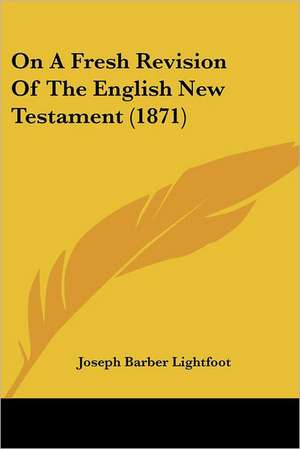 On A Fresh Revision Of The English New Testament (1871)

Joseph Barber Lightfoot